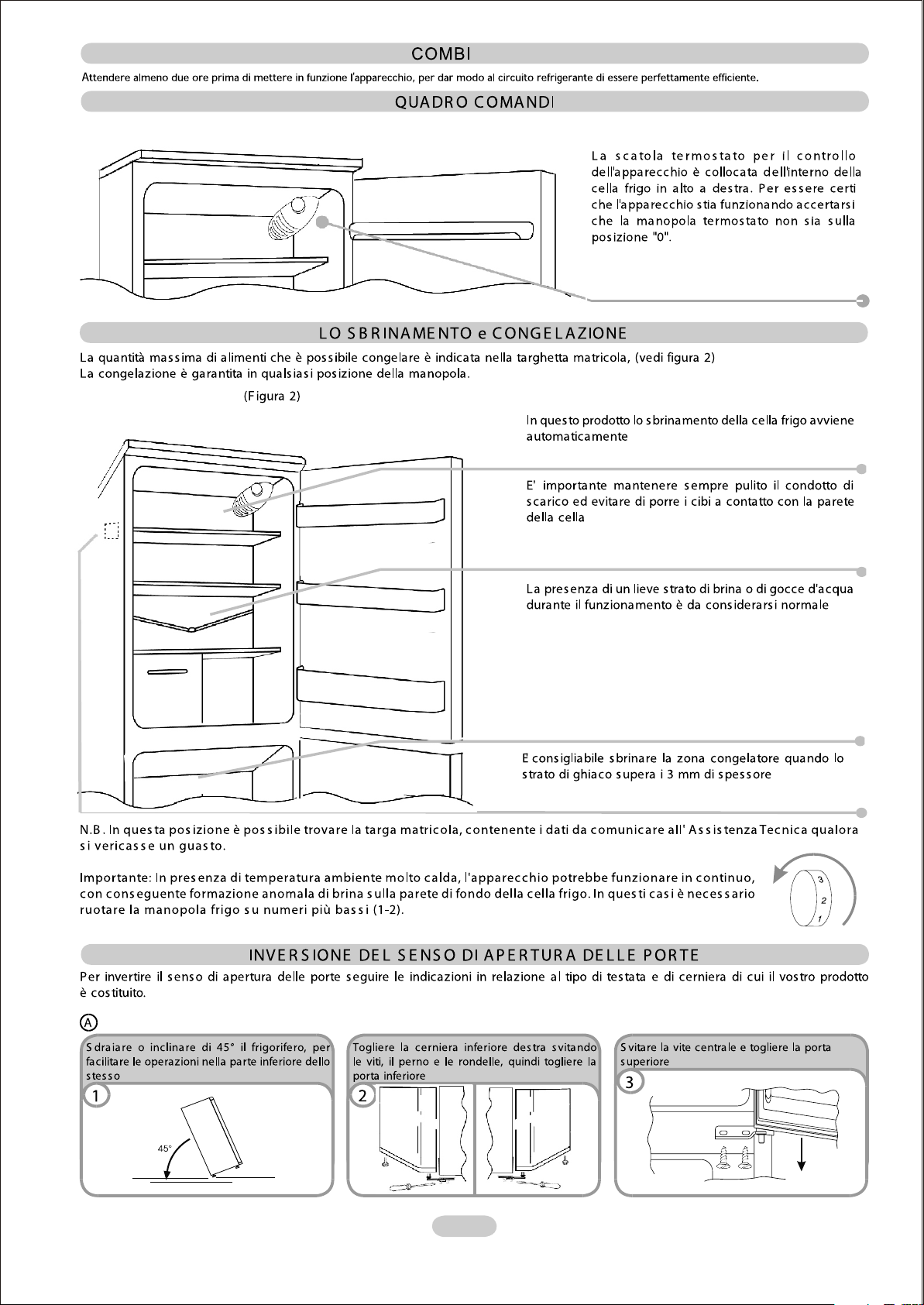 COMBI

Attendere almeno due ore prima di mettere in funzione l'apparecchio, per dar modo al circuito refrigerante di essere perfettamente efficiente.

QUADRO COMANDI

La scatola termostato per il controllo dell'apparecchio è collocata dell'interno della cella frigo in alto a destra. Per essere certi che l'apparecchio stia funzionando accertarsi che la manopola termostato non sia sulla posizione "0".

LO SBRINAMENTO e CONGELAZIONE

La quantità massima di alimenti che è possibile congelare è indicata nella targhetta matricola, (vedi figura 2)
La congelazione è garantita in qualsiasi posizione della manopola.

(Figura 2)

In questo prodotto lo sbrinamento della cella frigo avviene automaticamente

E' importante mantenere sempre pulito il condotto di scarico ed evitare di porre i cibi a contatto con la parete della cella

La presenza di un lieve strato di brina o di gocce d'acqua durante il funzionamento è da considerarsi normale

E consigliabile sbrinare la zona congelatore quando lo strato di ghiaco supera i 3 mm di spessore

N.B. In questa posizione è possibile trovare la targa matricola, contenente i dati da comunicare all' Assistenza Tecnica qualora si vericasse un guasto.

Importante: In presenza di temperatura ambiente molto calda, l'apparecchio potrebbe funzionare in continuo, con conseguente formazione anomala di brina sulla parete di fondo della cella frigo. In questi casi è necessario ruotare la manopola frigo su numeri più bassi (1-2).

3
2
1

INVERSIONE DEL SENSO DI APERTURA DELLE PORTE

Per invertire il senso di apertura delle porte seguire le indicazioni in relazione al tipo di testata e di cerniera di cui il vostro prodotto è costituito.

A

Sdraiare o inclinare di 45° il frigorifero, per facilitare le operazioni nella parte inferiore dello stesso

1

45°

Togliere la cerniera inferiore destra svitando le viti, il perno e le rondelle, quindi togliere la porta inferiore

2

Svitare la vite centrale e togliere la porta superiore

3